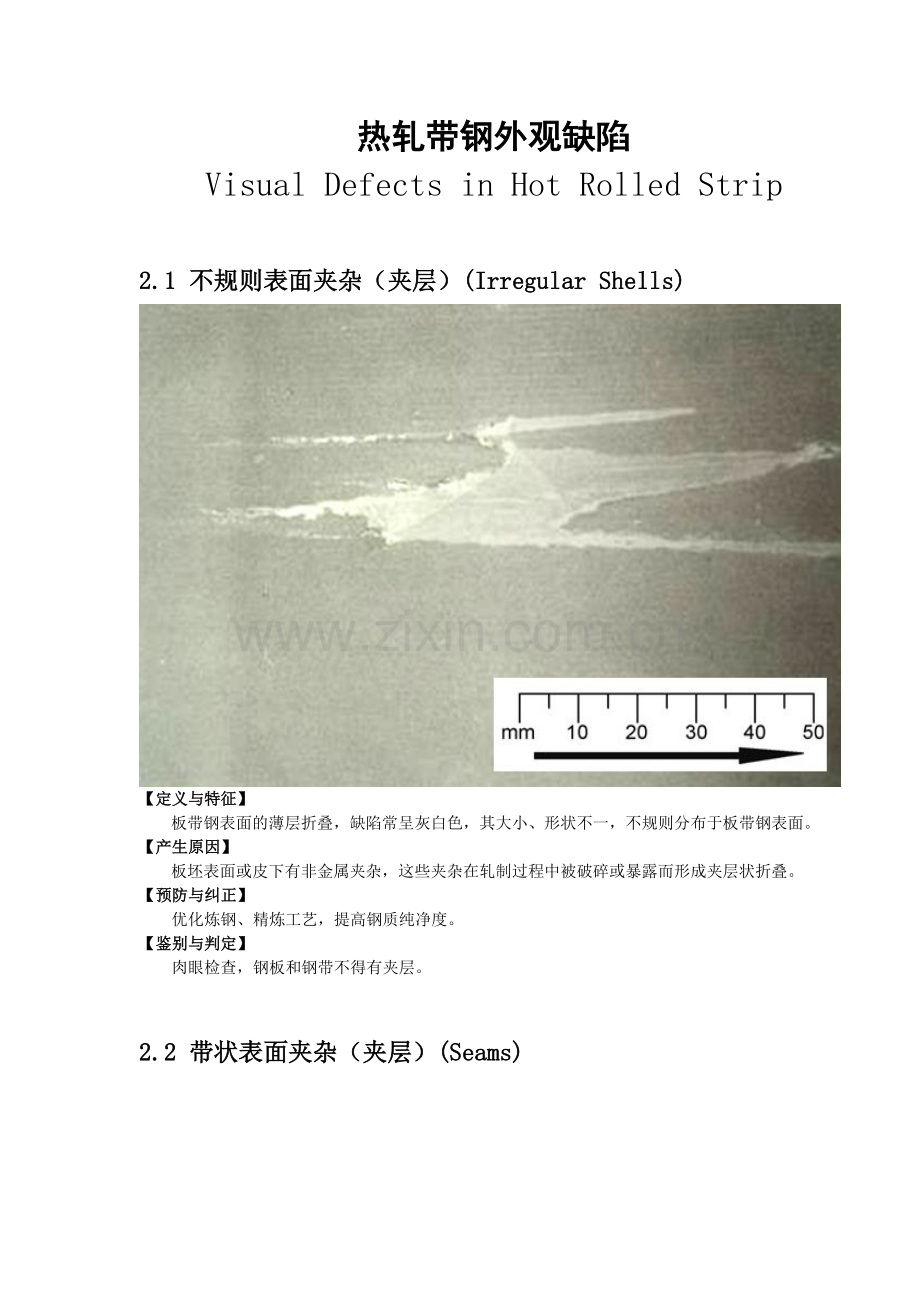 热轧带钢外观缺陷
Visual Defects in Hot Rolled Strip

2.1 不规则表面夹杂（夹层）(Irregular Shells)

mm 10 20 30 40 50

【定义与特征】
板带钢表面的薄层折叠，缺陷常呈灰白色，其大小、形状不一，不规则分布于板带钢表面。

【产生原因】
板坯表面或皮下有非金属夹杂，这些夹杂在轧制过程中被破碎或暴露而形成夹层状折叠。

【预防与纠正】
优化炼钢、精炼工艺，提高钢质纯净度。

【鉴别与判定】
肉眼检查，钢板和钢带不得有夹层。

2.2 带状表面夹杂（夹层）(Seams)

www.zixin.com.cn